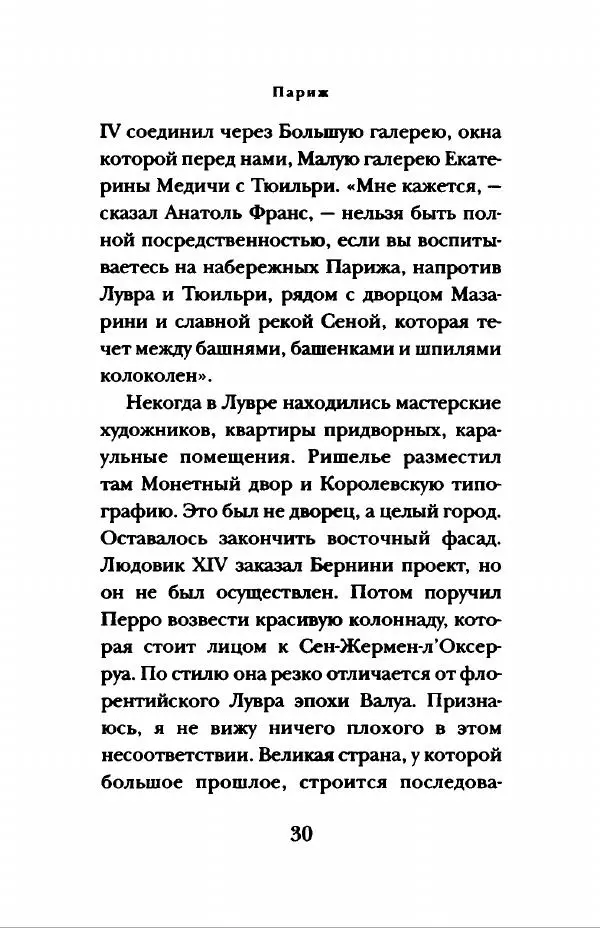 Париж

IV соединил через Большую галерею, окна которой перед нами, Малую галерею Екатерины Медичи с Тюильри. «Мне кажется, — сказал Анатоль Франс, — нельзя быть полной посредственностью, если вы воспитываетесь на набережных Парижа, напротив Лувра и Тюильри, рядом с дворцом Мазарини и славной рекой Сеной, которая течет между башнями, башенками и шпилями колоколен».

Некогда в Лувре находились мастерские художников, квартиры придворных, караульные помещения. Ришелье разместил там Монетный двор и Королевскую типографию. Это был не дворец, а целый город. Оставалось закончить восточный фасад. Людовик XIV заказал Бернини проект, но он не был осуществлен. Потом поручил Перро возвести красивую колоннаду, которая стоит лицом к Сен-Жермен-л'Оксерруа. По стилю она резко отличается от флорентийского Лувра эпохи Валуа. Признаюсь, я не вижу ничего плохого в этом несоответствии. Великая страна, у которой большое прошлое, строится последова-

30